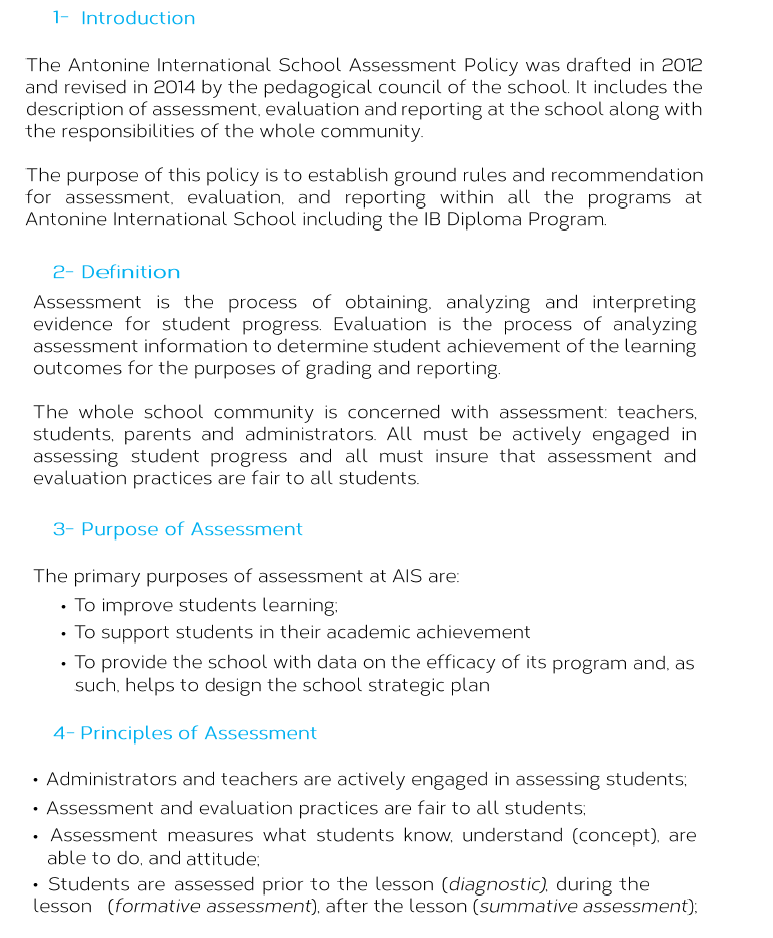 1- Introduction

The Antonine International School Assessment Policy was drafted in 2012 and revised in 2014 by the pedagogical council of the school. It includes the description of assessment, evaluation and reporting at the school along with the responsibilities of the whole community.

The purpose of this policy is to establish ground rules and recommendation for assessment, evaluation, and reporting within all the programs at Antonine International School including the IB Diploma Program.

2- Definition

Assessment is the process of obtaining, analyzing and interpreting evidence for student progress. Evaluation is the process of analyzing assessment information to determine student achievement of the learning outcomes for the purposes of grading and reporting.

The whole school community is concerned with assessment: teachers, students, parents and administrators. All must be actively engaged in assessing student progress and all must insure that assessment and evaluation practices are fair to all students.

3- Purpose of Assessment

The primary purposes of assessment at AIS are:
• To improve students learning;
• To support students in their academic achievement
• To provide the school with data on the efficacy of its program and, as such, helps to design the school strategic plan

4- Principles of Assessment

• Administrators and teachers are actively engaged in assessing students;
• Assessment and evaluation practices are fair to all students;
• Assessment measures what students know, understand (concept), are able to do, and attitude;
• Students are assessed prior to the lesson (diagnostic), during the lesson (formative assessment), after the lesson (summative assessment);